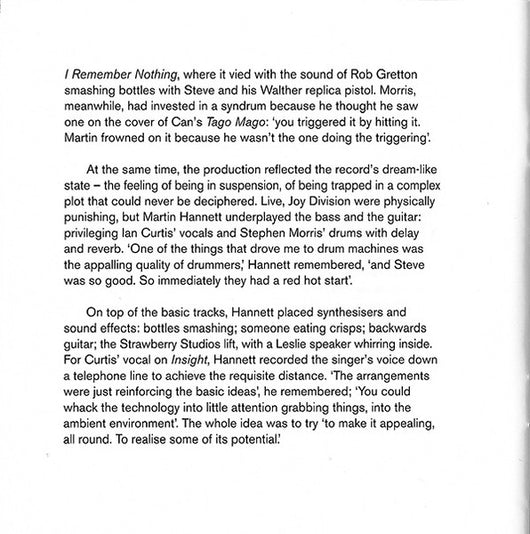 I Remember Nothing, where it vied with the sound of Rob Gretton smashing bottles with Steve and his Walther replica pistol. Morris, meanwhile, had invested in a syndrum because he thought he saw one on the cover of Can's Tago Mago: 'you triggered it by hitting it. Martin frowned on it because he wasn't the one doing the triggering'.

At the same time, the production reflected the record's dream-like state – the feeling of being in suspension, of being trapped in a complex plot that could never be deciphered. Live, Joy Division were physically punishing, but Martin Hannett underplayed the bass and the guitar: privileging Ian Curtis' vocals and Stephen Morris' drums with delay and reverb. 'One of the things that drove me to drum machines was the appalling quality of drummers,' Hannett remembered, 'and Steve was so good. So immediately they had a red hot start'.

On top of the basic tracks, Hannett placed synthesisers and sound effects: bottles smashing; someone eating crisps; backwards guitar; the Strawberry Studios lift, with a Leslie speaker whirring inside. For Curtis' vocal on Insight, Hannett recorded the singer's voice down a telephone line to achieve the requisite distance. 'The arrangements were just reinforcing the basic ideas', he remembered; 'You could whack the technology into little attention grabbing things, into the ambient environment'. The whole idea was to try 'to make it appealing, all round. To realise some of its potential.'